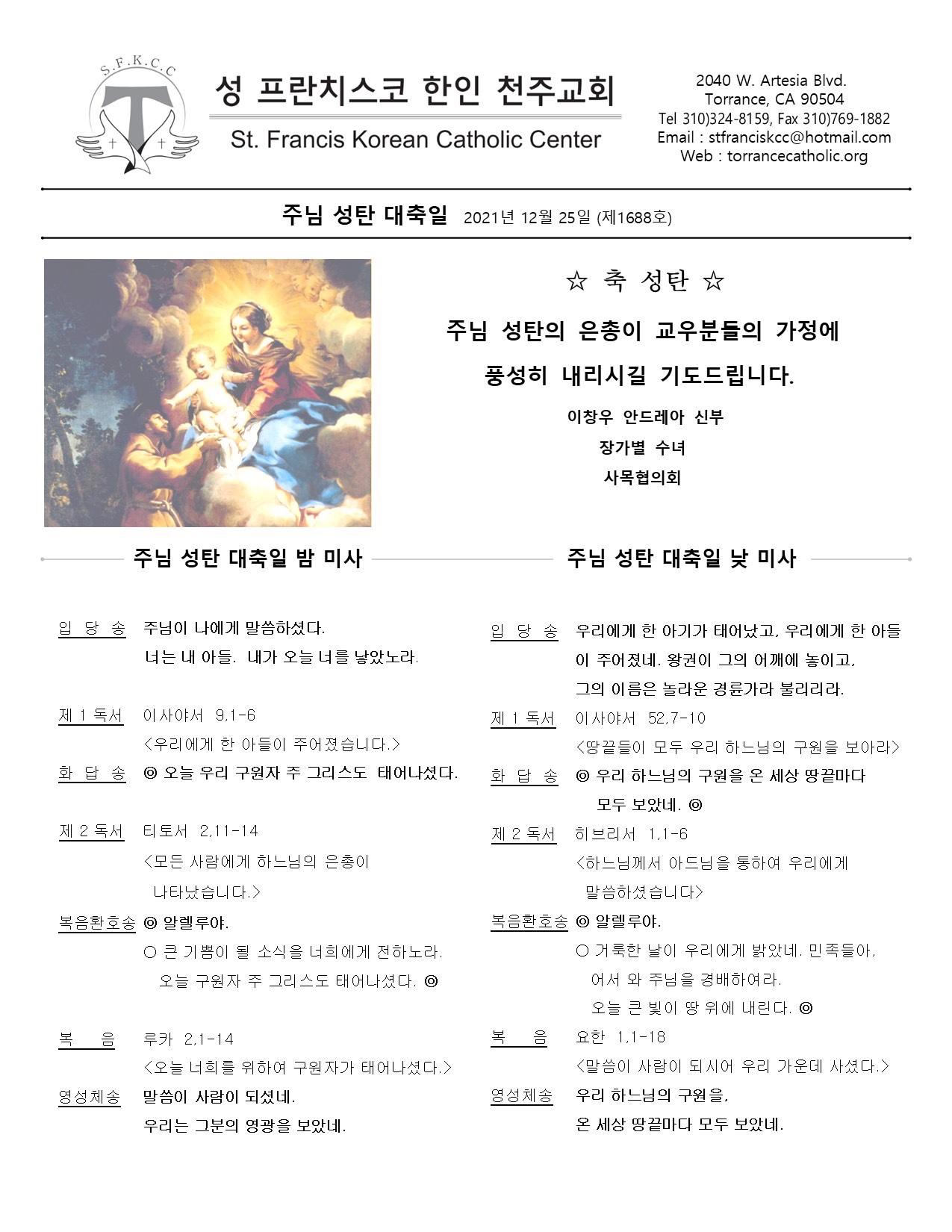 S.F.K.C.C

성 프란치스코 한인 천주교회

St. Francis Korean Catholic Center

2040 W. Artesia Blvd.
Torrance, CA 90504
Tel 310)324-8159, Fax 310)769-1882
Email : stfranciskcc@hotmail.com
Web : torrancecatholic.org

주님 성탄 대축일 2021년 12월 25일 (제1688호)

☆ 축 성탄 ☆

주님 성탄의 은총이 교우분들의 가정에

풍성히 내리시길 기도드립니다.

이창우 안드레아 신부

장가별 수녀

사목협의회

주님 성탄 대축일 밤 미사

입 당 송 주님이 나에게 말씀하셨다.
너는 내 아들. 내가 오늘 너를 낳았노라.

제 1 독서 이사야서 9,1-6
<우리에게 한 아들이 주어졌습니다.>

화 답 송 ◎ 오늘 우리 구원자 주 그리스도 태어나셨다.

제 2 독서 티토서 2,11-14
<모든 사람에게 하느님의 은총이 나타났습니다.>

복음환호송 ◎ 알렐루야.
○ 큰 기쁨이 될 소식을 너희에게 전하노라.
오늘 구원자 주 그리스도 태어나셨다. ◎

복 음 루카 2,1-14
<오늘 너희를 위하여 구원자가 태어나셨다.>

영성체송 말씀이 사람이 되셨네.
우리는 그분의 영광을 보았네.

주님 성탄 대축일 낮 미사

입 당 송 우리에게 한 아기가 태어났고, 우리에게 한 아들이 주어졌네. 왕권이 그의 어깨에 놓이고,
그의 이름은 놀라운 경륜가라 불리리라.

제 1 독서 이사야서 52,7-10
<땅끝들이 모두 우리 하느님의 구원을 보아라>

화 답 송 ◎ 우리 하느님의 구원을 온 세상 땅끝마다
모두 보았네. ◎

제 2 독서 히브리서 1,1-6
<하느님께서 아드님을 통하여 우리에게 말씀하셨습니다>

복음환호송 ◎ 알렐루야.
○ 거룩한 날이 우리에게 밝았네. 민족들아,
어서 와 주님을 경배하여라.
오늘 큰 빛이 땅 위에 내린다. ◎

복 음 요한 1,1-18
<말씀이 사람이 되시어 우리 가운데 사셨다.>

영성체송 우리 하느님의 구원을,
온 세상 땅끝마다 모두 보았네.